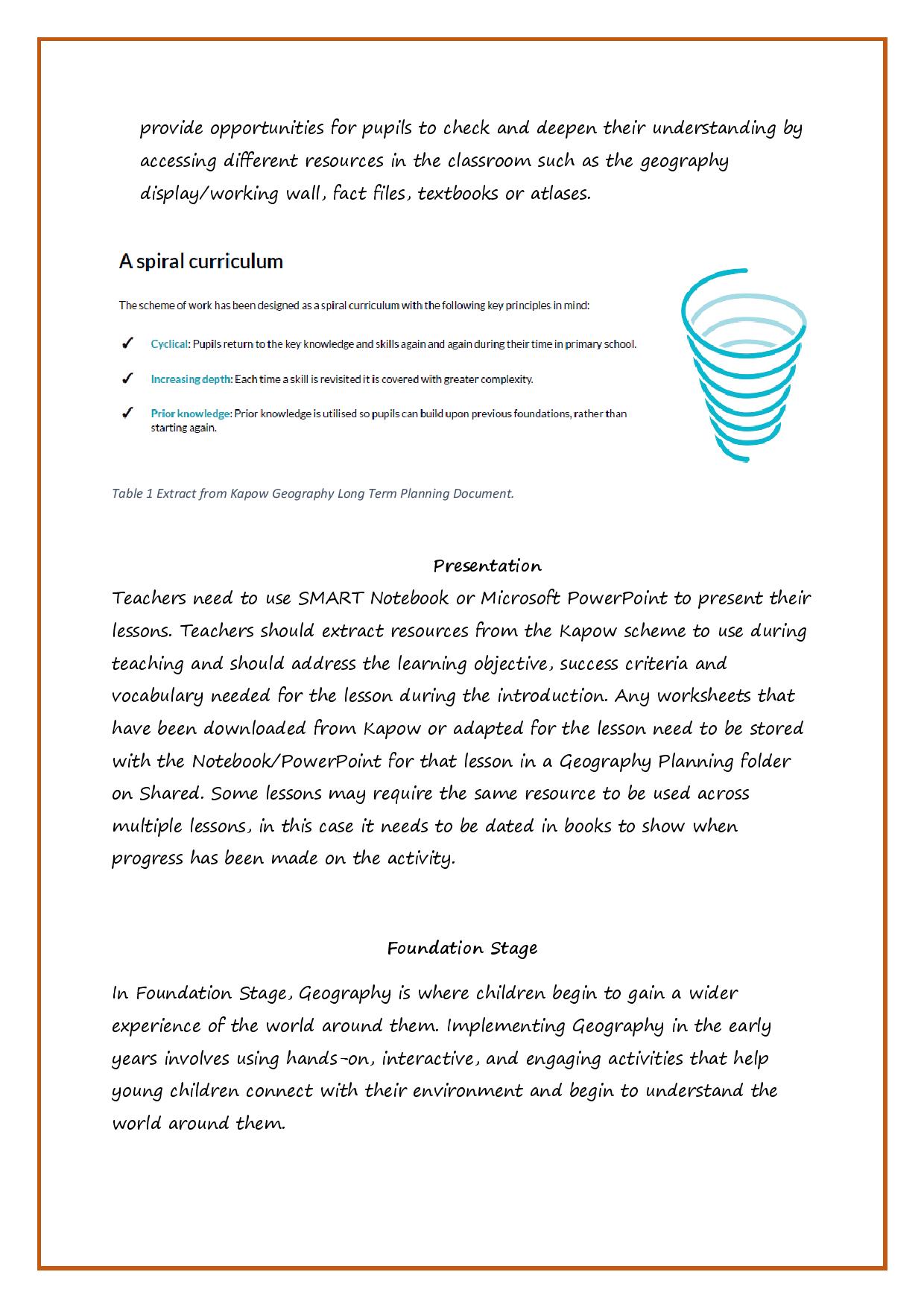 provide opportunities for pupils to check and deepen their understanding by accessing different resources in the classroom such as the geography display/working wall, fact files, textbooks or atlases.

A spiral curriculum

The scheme of work has been designed as a spiral curriculum with the following key principles in mind:

✓ Cyclical: Pupils return to the key knowledge and skills again and again during their time in primary school.

✓ Increasing depth: Each time a skill is revisited it is covered with greater complexity.

✓ Prior knowledge: Prior knowledge is utilised so pupils can build upon previous foundations, rather than starting again.

Table 1 Extract from Kapow Geography Long Term Planning Document.

Presentation

Teachers need to use SMART Notebook or Microsoft PowerPoint to present their lessons. Teachers should extract resources from the Kapow scheme to use during teaching and should address the learning objective, success criteria and vocabulary needed for the lesson during the introduction. Any worksheets that have been downloaded from Kapow or adapted for the lesson need to be stored with the Notebook/PowerPoint for that lesson in a Geography Planning folder on Shared. Some lessons may require the same resource to be used across multiple lessons, in this case it needs to be dated in books to show when progress has been made on the activity.

Foundation Stage

In Foundation Stage, Geography is where children begin to gain a wider experience of the world around them. Implementing Geography in the early years involves using hands-on, interactive, and engaging activities that help young children connect with their environment and begin to understand the world around them.